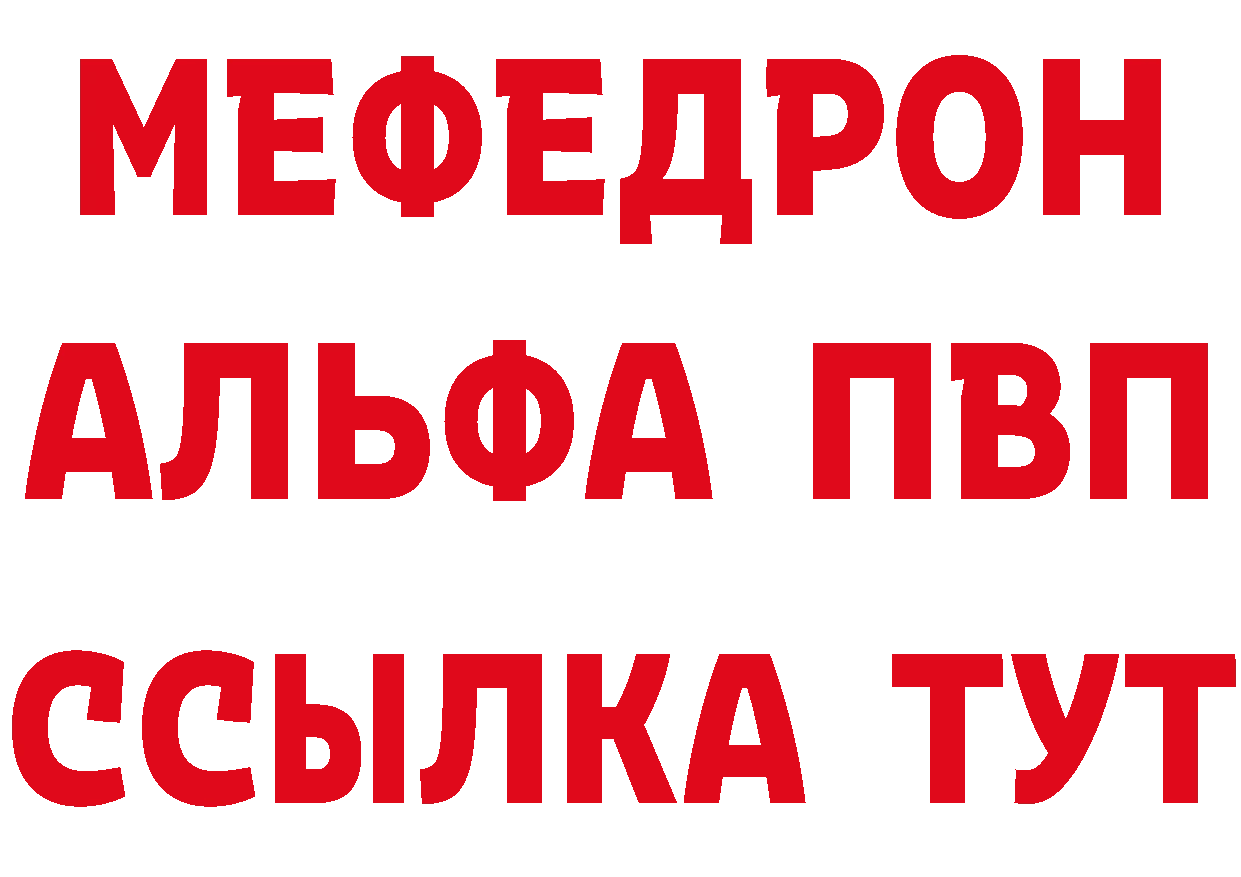 МЕФЕДРОН
АЛЬФА ПВП
ССЫЛКА ТУТ